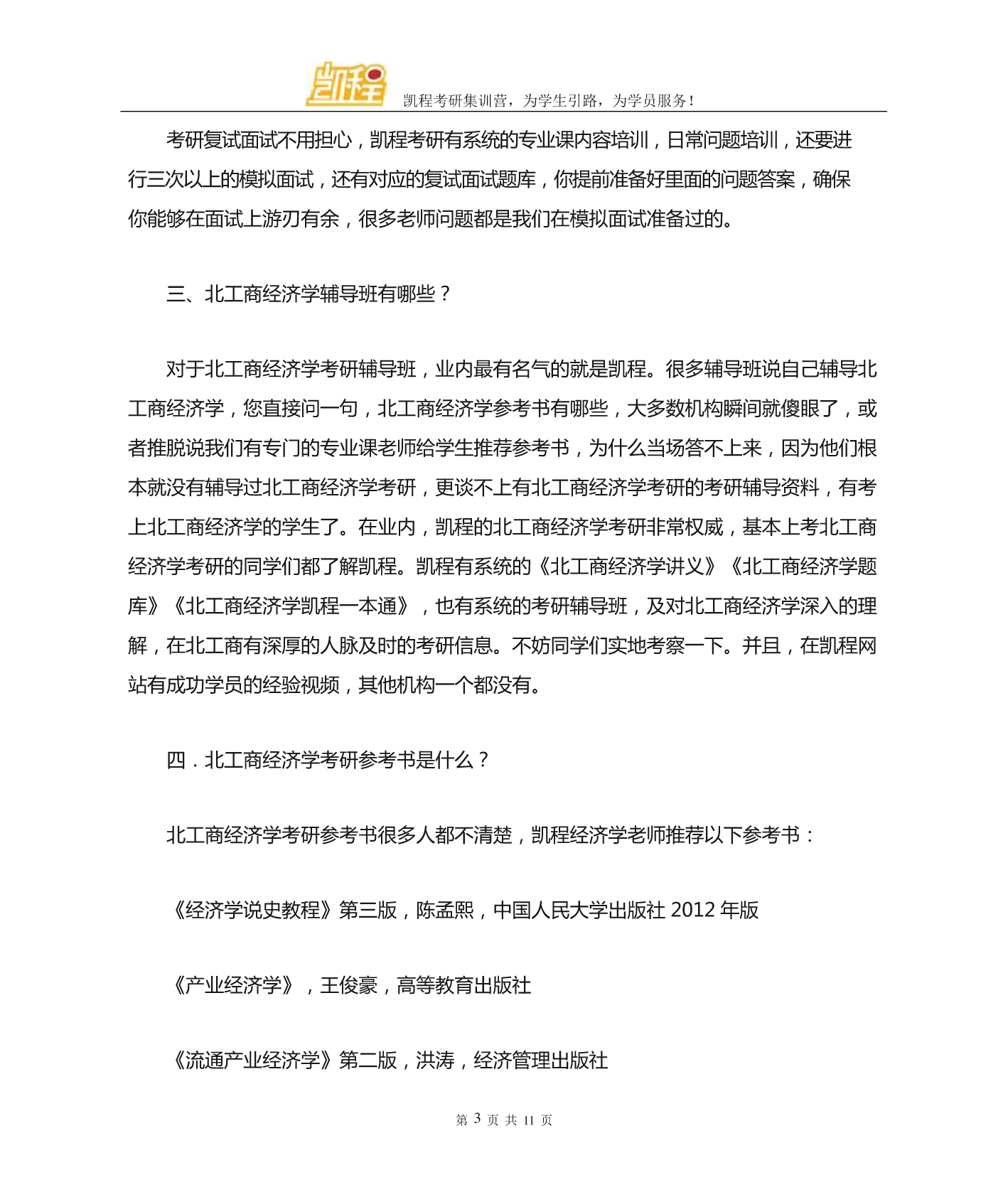 凯程

凯程考研集训营，为学生引路，为学员服务！

考研复试面试不用担心，凯程考研有系统的专业课内容培训，日常问题培训，还要进行三次以上的模拟面试，还有对应的复试面试题库，你提前准备好里面的问题答案，确保你能够在面试上游刃有余，很多老师问题都是我们在模拟面试准备过的。

三、北工商经济学辅导班有哪些？

对于北工商经济学考研辅导班，业内最有名气的就是凯程。很多辅导班说自己辅导北工商经济学，您直接问一句，北工商经济学参考书有哪些，大多数机构瞬间就傻眼了，或者推脱说我们有专门的专业课老师给学生推荐参考书，为什么当场答不上来，因为他们根本就没有辅导过北工商经济学考研，更谈不上有北工商经济学考研的考研辅导资料，有考上北工商经济学的学生了。在业内，凯程的北工商经济学考研非常权威，基本上考北工商经济学考研的同学们都了解凯程。凯程有系统的《北工商经济学讲义》《北工商经济学题库》《北工商经济学凯程一本通》，也有系统的考研辅导班，及对北工商经济学深入的理解，在北工商有深厚的人脉及时的考研信息。不妨同学们实地考察一下。并且，在凯程网站有成功学员的经验视频，其他机构一个都没有。

四．北工商经济学考研参考书是什么？

北工商经济学考研参考书很多人都不清楚，凯程经济学老师推荐以下参考书：

《经济学说史教程》第三版，陈孟熙，中国人民大学出版社 2012 年版

《产业经济学》，王俊豪，高等教育出版社

《流通产业经济学》第二版，洪涛，经济管理出版社

第 3 页 共 11 页